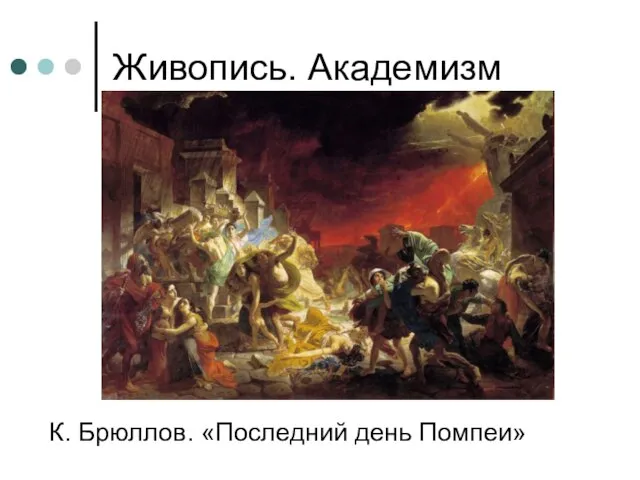 Живопись. Академизм

К. Брюллов. «Последний день Помпеи»